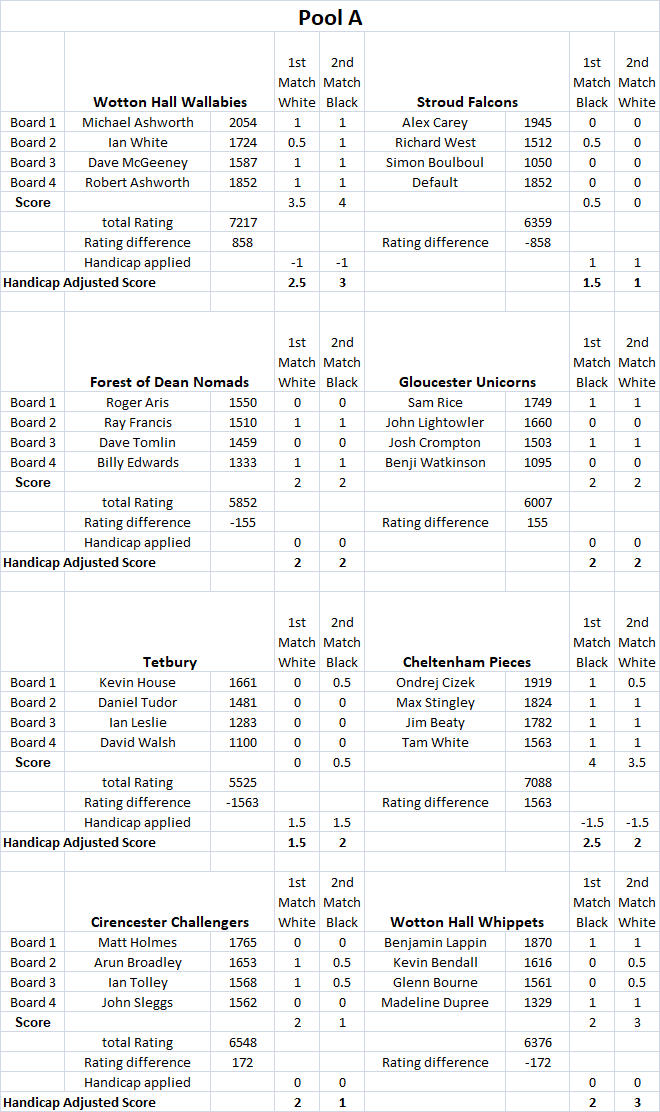 Pool A

| | Wotton Hall Wallabies | | 1st Match White | 2nd Match Black | Stroud Falcons | | 1st Match Black | 2nd Match White |
|---|---|---|---|---|---|---|---|---|
| Board 1 | Michael Ashworth | 2054 | 1 | 1 | Alex Carey | 1945 | 0 | 0 |
| Board 2 | Ian White | 1724 | 0.5 | 1 | Richard West | 1512 | 0.5 | 0 |
| Board 3 | Dave McGeeney | 1587 | 1 | 1 | Simon Boulboul | 1050 | 0 | 0 |
| Board 4 | Robert Ashworth | 1852 | 1 | 1 | Default | 1852 | 0 | 0 |
| Score | | | 3.5 | 4 | | | 0.5 | 0 |
| | total Rating | 7217 | | | | 6359 | | |
| | Rating difference | 858 | | | Rating difference | -858 | | |
| | Handicap applied | | -1 | -1 | | | 1 | 1 |
| Handicap Adjusted Score | | | 2.5 | 3 | | | 1.5 | 1 |

| | Forest of Dean Nomads | | 1st Match White | 2nd Match Black | Gloucester Unicorns | | 1st Match Black | 2nd Match White |
|---|---|---|---|---|---|---|---|---|
| Board 1 | Roger Aris | 1550 | 0 | 0 | Sam Rice | 1749 | 1 | 1 |
| Board 2 | Ray Francis | 1510 | 1 | 1 | John Lightowler | 1660 | 0 | 0 |
| Board 3 | Dave Tomlin | 1459 | 0 | 0 | Josh Crompton | 1503 | 1 | 1 |
| Board 4 | Billy Edwards | 1333 | 1 | 1 | Benji Watkinson | 1095 | 0 | 0 |
| Score | | | 2 | 2 | | | 2 | 2 |
| | total Rating | 5852 | | | | 6007 | | |
| | Rating difference | -155 | | | Rating difference | 155 | | |
| | Handicap applied | | 0 | 0 | | | 0 | 0 |
| Handicap Adjusted Score | | | 2 | 2 | | | 2 | 2 |

| | Tetbury | | 1st Match White | 2nd Match Black | Cheltenham Pieces | | 1st Match Black | 2nd Match White |
|---|---|---|---|---|---|---|---|---|
| Board 1 | Kevin House | 1661 | 0 | 0.5 | Ondrej Cizek | 1919 | 1 | 0.5 |
| Board 2 | Daniel Tudor | 1481 | 0 | 0 | Max Stingley | 1824 | 1 | 1 |
| Board 3 | Ian Leslie | 1283 | 0 | 0 | Jim Beaty | 1782 | 1 | 1 |
| Board 4 | David Walsh | 1100 | 0 | 0 | Tam White | 1563 | 1 | 1 |
| Score | | | 0 | 0.5 | | | 4 | 3.5 |
| | total Rating | 5525 | | | | 7088 | | |
| | Rating difference | -1563 | | | Rating difference | 1563 | | |
| | Handicap applied | | 1.5 | 1.5 | | | -1.5 | -1.5 |
| Handicap Adjusted Score | | | 1.5 | 2 | | | 2.5 | 2 |

| | Cirencester Challengers | | 1st Match White | 2nd Match Black | Wotton Hall Whippets | | 1st Match Black | 2nd Match White |
|---|---|---|---|---|---|---|---|---|
| Board 1 | Matt Holmes | 1765 | 0 | 0 | Benjamin Lappin | 1870 | 1 | 1 |
| Board 2 | Arun Broadley | 1653 | 1 | 0.5 | Kevin Bendall | 1616 | 0 | 0.5 |
| Board 3 | Ian Tolley | 1568 | 1 | 0.5 | Glenn Bourne | 1561 | 0 | 0.5 |
| Board 4 | John Sleggs | 1562 | 0 | 0 | Madeline Dupree | 1329 | 1 | 1 |
| Score | | | 2 | 1 | | | 2 | 3 |
| | total Rating | 6548 | | | | 6376 | | |
| | Rating difference | 172 | | | Rating difference | -172 | | |
| | Handicap applied | | 0 | 0 | | | 0 | 0 |
| Handicap Adjusted Score | | | 2 | 1 | | | 2 | 3 |